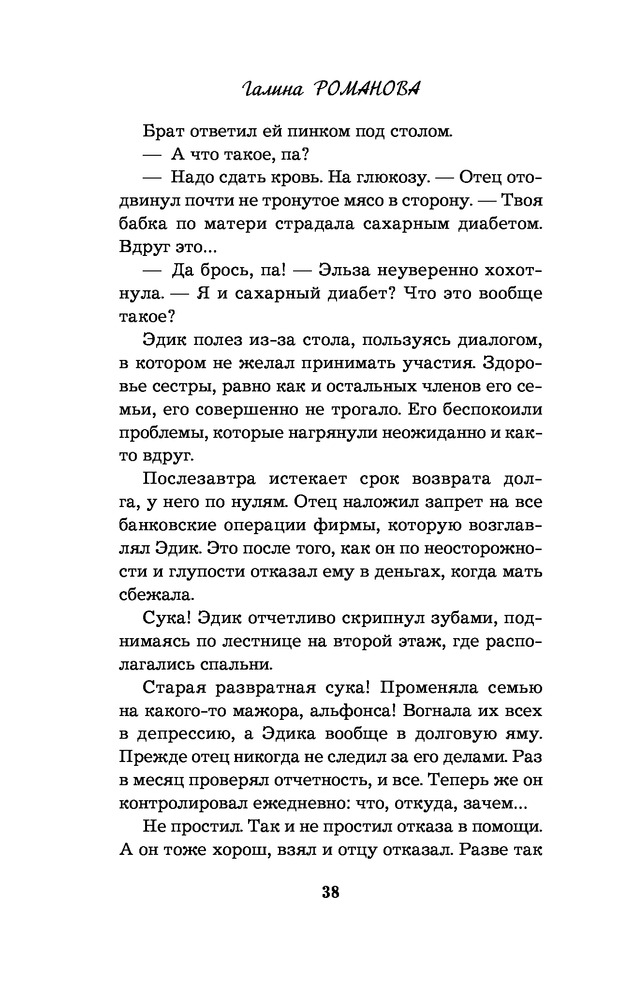 Галина РОМАНОВА

Брат ответил ей пинком под столом.

— А что такое, па?

— Надо сдать кровь. На глюкозу. — Отец отодвинул почти не тронутое мясо в сторону. — Твоя бабка по матери страдала сахарным диабетом. Вдруг это...

— Да брось, па! — Эльза неуверенно хохотнула. — Я и сахарный диабет? Что это вообще такое?

Эдик полез из-за стола, пользуясь диалогом, в котором не желал принимать участия. Здоровье сестры, равно как и остальных членов его семьи, его совершенно не трогало. Его беспокоили проблемы, которые нагрянули неожиданно и както вдруг.

Послезавтра истекает срок возврата долга, у него по нулям. Отец наложил запрет на все банковские операции фирмы, которую возглавлял Эдик. Это после того, как он по неосторожности и глупости отказал ему в деньгах, когда мать сбежала.

Сука! Эдик отчетливо скрипнул зубами, поднимаясь по лестнице на второй этаж, где располагались спальни.

Старая развратная сука! Променяла семью на какого-то мажора, альфонса! Вогнала их всех в депрессию, а Эдика вообще в долговую яму. Прежде отец никогда не следил за его делами. Раз в месяц проверял отчетность, и все. Теперь же он контролировал ежедневно: что, откуда, зачем...

Не простил. Так и не простил отказа в помощи. А он тоже хорош, взял и отцу отказал. Разве так

38